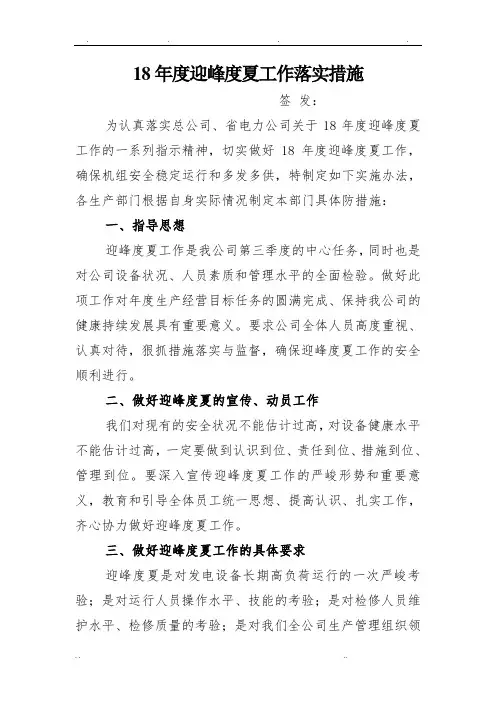 18 年度迎峰度夏工作落实措施

签 发：

为认真落实总公司、省电力公司关于 18 年度迎峰度夏工作的一系列指示精神，切实做好 18 年度迎峰度夏工作，确保机组安全稳定运行和多发多供，特制定如下实施办法，各生产部门根据自身实际情况制定本部门具体防措施：

一、指导思想

迎峰度夏工作是我公司第三季度的中心任务，同时也是对公司设备状况、人员素质和管理水平的全面检验。做好此项工作对年度生产经营目标任务的圆满完成、保持我公司的健康持续发展具有重要意义。要求公司全体人员高度重视、认真对待，狠抓措施落实与监督，确保迎峰度夏工作的安全顺利进行。

二、做好迎峰度夏的宣传、动员工作

我们对现有的安全状况不能估计过高，对设备健康水平不能估计过高，一定要做到认识到位、责任到位、措施到位、管理到位。要深入宣传迎峰度夏工作的严峻形势和重要意义，教育和引导全体员工统一思想、提高认识、扎实工作，齐心协力做好迎峰度夏工作。

三、做好迎峰度夏工作的具体要求

迎峰度夏是对发电设备长期高负荷运行的一次严峻考验；是对运行人员操作水平、技能的考验；是对检修人员维护水平、检修质量的考验；是对我们全公司生产管理组织领